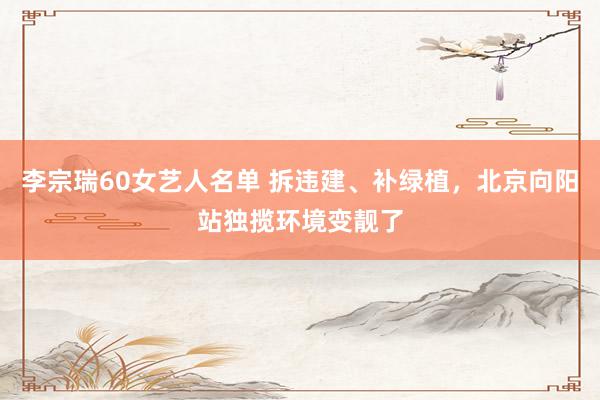 李宗瑞60女艺人名单 拆违建、补绿植，北京向阳站独揽环境变靓了